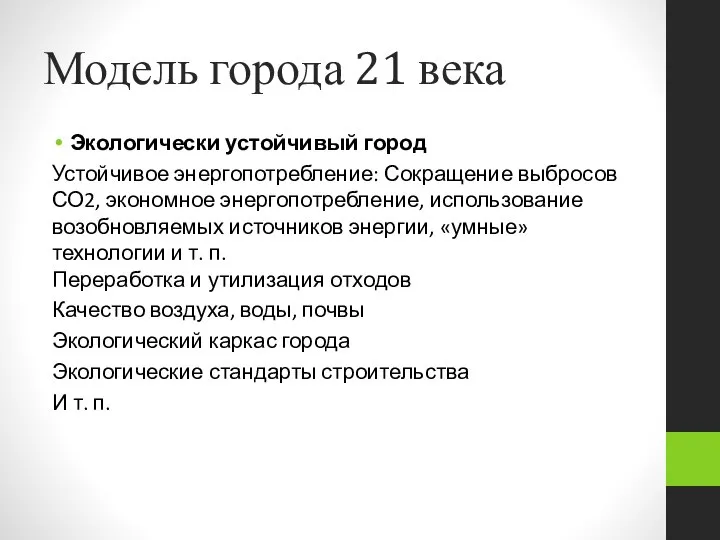 Модель города 21 века

• Экологически устойчивый город

Устойчивое энергопотребление: Сокращение выбросов $CO_2$, экономное энергопотребление, использование возобновляемых источников энергии, «умные» технологии и т. п.

Переработка и утилизация отходов

Качество воздуха, воды, почвы

Экологический каркас города

Экологические стандарты строительства

И т. п.